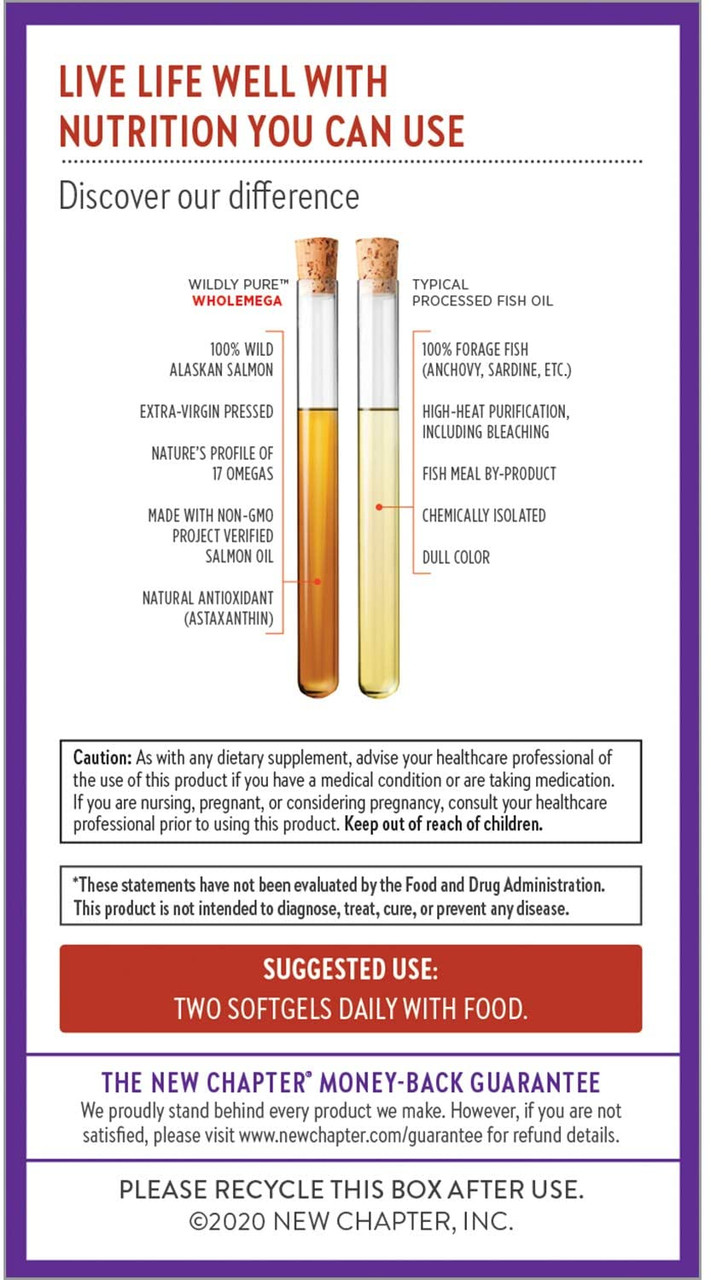 LIVE LIFE WELL WITH NUTRITION YOU CAN USE

Discover our difference

WILDLY PURE™ WHOLEMEGA

100% WILD ALASKAN SALMON

EXTRA-VIRGIN PRESSED

NATURE'S PROFILE OF 17 OMEGAS

MADE WITH NON-GMO PROJECT VERIFIED SALMON OIL

NATURAL ANTIOXIDANT (ASTAXANTHIN)

TYPICAL PROCESSED FISH OIL

100% FORAGE FISH (ANCHOVY, SARDINE, ETC.)

HIGH-HEAT PURIFICATION, INCLUDING BLEACHING

FISH MEAL BY-PRODUCT

CHEMICALLY ISOLATED

DULL COLOR

Caution: As with any dietary supplement, advise your healthcare professional of the use of this product if you have a medical condition or are taking medication. If you are nursing, pregnant, or considering pregnancy, consult your healthcare professional prior to using this product. Keep out of reach of children.

*These statements have not been evaluated by the Food and Drug Administration. This product is not intended to diagnose, treat, cure, or prevent any disease.

SUGGESTED USE:
TWO SOFTGELS DAILY WITH FOOD.

THE NEW CHAPTER® MONEY-BACK GUARANTEE
We proudly stand behind every product we make. However, if you are not satisfied, please visit www.newchapter.com/guarantee for refund details.

PLEASE RECYCLE THIS BOX AFTER USE.
©2020 NEW CHAPTER, INC.